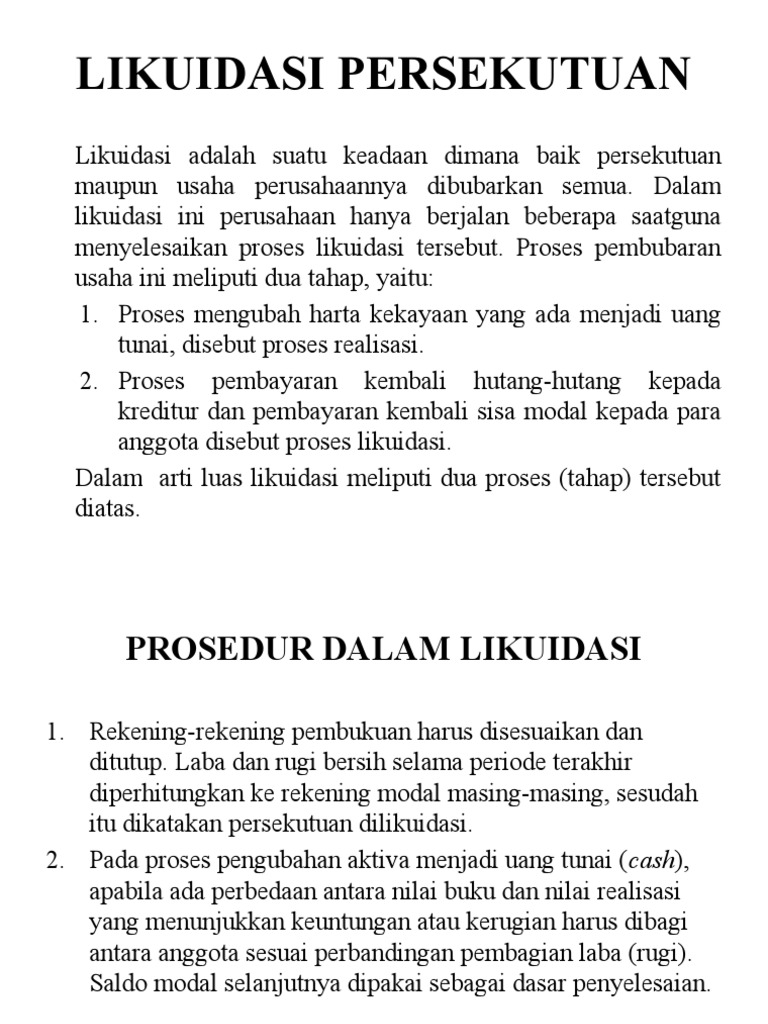 LIKUIDASI PERSEKUTUAN

Likuidasi adalah suatu keadaan dimana baik persekutuan maupun usaha perusahaannya dibubarkan semua. Dalam likuidasi ini perusahaan hanya berjalan beberapa saatguna menyelesaikan proses likuidasi tersebut. Proses pembubaran usaha ini meliputi dua tahap, yaitu:

1. Proses mengubah harta kekayaan yang ada menjadi uang tunai, disebut proses realisasi.
2. Proses pembayaran kembali hutang-hutang kepada kreditur dan pembayaran kembali sisa modal kepada para anggota disebut proses likuidasi.

Dalam arti luas likuidasi meliputi dua proses (tahap) tersebut diatas.

PROSEDUR DALAM LIKUIDASI

1. Rekening-rekening pembukuan harus disesuaikan dan ditutup. Laba dan rugi bersih selama periode terakhir diperhitungkan ke rekening modal masing-masing, sesudah itu dikatakan persekutuan dilikuidasi.
2. Pada proses pengubahan aktiva menjadi uang tunai (cash), apabila ada perbedaan antara nilai buku dan nilai realisasi yang menunjukkan keuntungan atau kerugian harus dibagi antara anggota sesuai perbandingan pembagian laba (rugi). Saldo modal selanjutnya dipakai sebagai dasar penyelesaian.